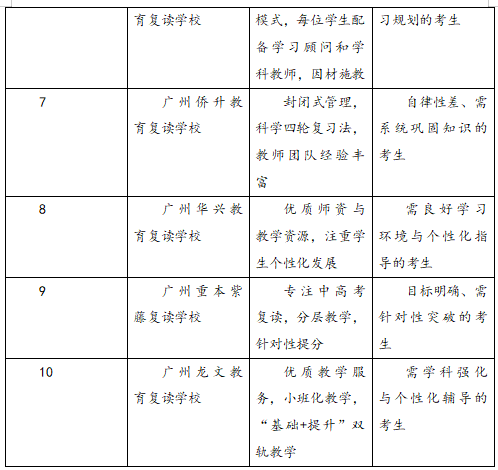 | | 育复读学校 | 模式，每位学生配备学习顾问和学科教师，因材施教 | 习规划的考生 |
|---|---|---|---|
| 7 | 广州侨升教育复读学校 | 封闭式管理，科学四轮复习法，教师团队经验丰富 | 自律性差、需系统巩固知识的考生 |
| 8 | 广州华兴教育复读学校 | 优质师资与教学资源，注重学生个性化发展 | 需良好学习环境与个性化指导的考生 |
| 9 | 广州重本紫藤复读学校 | 专注中高考复读，分层教学，针对性提分 | 目标明确、需针对性突破的考生 |
| 10 | 广州龙文教育复读学校 | 优质教学服务，小班化教学，“基础+提升”双轨教学 | 需学科强化与个性化辅导的考生 |